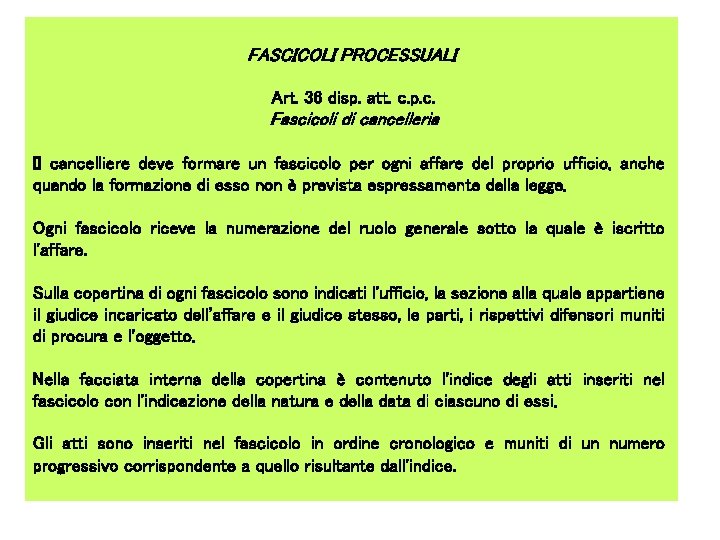 FASCICOLI PROCESSUALI

Art. 36 disp. att. c.p.c.
Fascicoli di cancelleria

Il cancelliere deve formare un fascicolo per ogni affare del proprio ufficio, anche quando la formazione di esso non è prevista espressamente dalla legge.

Ogni fascicolo riceve la numerazione del ruolo generale sotto la quale è iscritto l'affare.

Sulla copertina di ogni fascicolo sono indicati l'ufficio, la sezione alla quale appartiene il giudice incaricato dell'affare e il giudice stesso, le parti, i rispettivi difensori muniti di procura e l'oggetto.

Nella facciata interna della copertina è contenuto l'indice degli atti inseriti nel fascicolo con l'indicazione della natura e della data di ciascuno di essi.

Gli atti sono inseriti nel fascicolo in ordine cronologico e muniti di un numero progressivo corrispondente a quello risultante dall'indice.